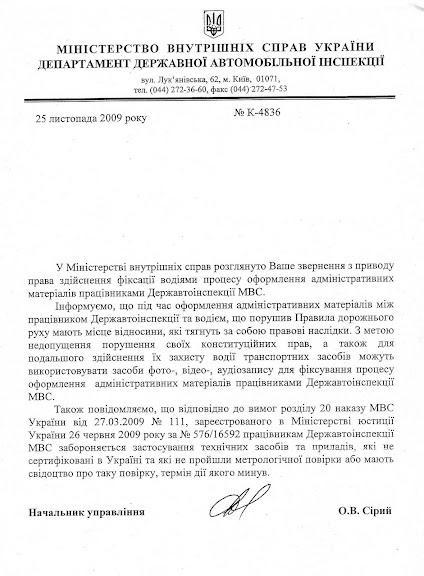 МІНІСТЕРСТВО ВНУТРІШНІХ СПРАВ УКРАЇНИ
ДЕПАРТАМЕНТ ДЕРЖАВНОЇ АВТОМОБІЛЬНОЇ ІНСПЕКЦІЇ

вул. Лук'янівська, 62, м. Київ, 01071,
тел. (044) 272-36-60, факс (044) 272-47-53

25 листопада 2009 року

№ К-4836

У Міністерстві внутрішніх справ розглянуто Ваше звернення з приводу права здійснення фіксації водіями процесу оформлення адміністративних матеріалів працівниками Державтоінспекції МВС.

Інформуємо, що під час оформлення адміністративних матеріалів між працівником Державтоінспекції та водієм, що порушив Правила дорожнього руху мають місце відносини, які тягнуть за собою правові наслідки. З метою недопущення порушення своїх конституційних прав, а також для подальшого здійснення їх захисту водії транспортних засобів можуть використовувати засоби фото-, відео-, аудіозапису для фіксування процесу оформлення адміністративних матеріалів працівниками Державтоінспекції МВС.

Також повідомляємо, що відповідно до вимог розділу 20 наказу МВС України від 27.03.2009 № 111, зареєстрованого в Міністерстві юстиції України 26 червня 2009 року за № 576/16592 працівникам Державтоінспекції МВС забороняється застосування технічних засобів та приладів, які не сертифіковані в Україні та які не пройшли метрологічної повірки або мають свідоцтво про таку повірку, термін дії якого минув.

Начальник управління

О.В. Сірий